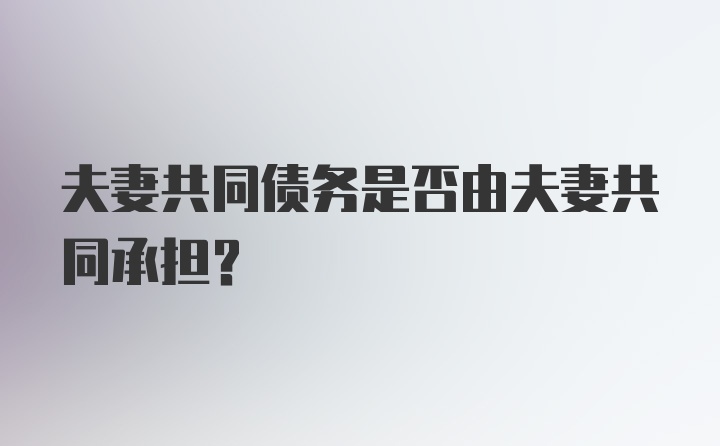 夫妻共同债务是否由夫妻共同承担？